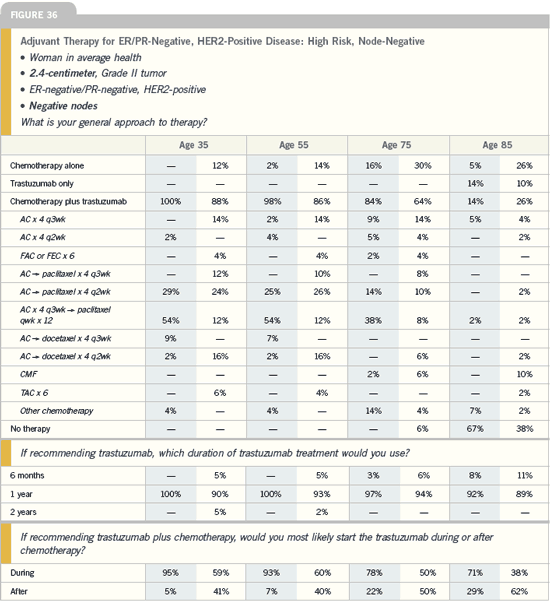 FIGURE 36

Adjuvant Therapy for ER/PR-Negative, HER2-Positive Disease: High Risk, Node-Negative
• Woman in average health
• 2.4-centimeter, Grade II tumor
• ER-negative/PR-negative, HER2-positive
• Negative nodes
What is your general approach to therapy?

| | Age 35 | | Age 55 | | Age 75 | | Age 85 | |
|---|---|---|---|---|---|---|---|---|
| Chemotherapy alone | — | 12% | 2% | 14% | 16% | 30% | 5% | 26% |
| Trastuzumab only | — | — | — | — | — | — | 14% | 10% |
| Chemotherapy plus trastuzumab | 100% | 88% | 98% | 86% | 84% | 64% | 14% | 26% |
| AC x 4 q3wk | — | 14% | 2% | 14% | 9% | 14% | 5% | 4% |
| AC x 4 q2wk | 2% | — | 4% | — | 5% | 4% | — | 2% |
| FAC or FEC x 6 | — | 4% | — | 4% | 2% | 4% | — | — |
| AC → paclitaxel x 4 q3wk | — | 12% | — | 10% | — | 8% | — | — |
| AC → paclitaxel x 4 q2wk | 29% | 24% | 25% | 26% | 14% | 10% | — | 2% |
| AC x 4 q3wk → paclitaxel qwk x 12 | 54% | 12% | 54% | 12% | 38% | 8% | 2% | 2% |
| AC → docetaxel x 4 q3wk | 9% | — | 7% | — | — | — | — | — |
| AC → docetaxel x 4 q2wk | 2% | 16% | 2% | 16% | — | 6% | — | 2% |
| CMF | — | — | — | — | 2% | 6% | — | 10% |
| TAC x 6 | — | 6% | — | 4% | — | — | — | 2% |
| Other chemotherapy | 4% | — | 4% | — | 14% | 4% | 7% | 2% |
| No therapy | — | — | — | — | — | 6% | 67% | 38% |

If recommending trastuzumab, which duration of trastuzumab treatment would you use?

| | | | | | | | | |
|---|---|---|---|---|---|---|---|---|
| 6 months | — | 5% | — | 5% | 3% | 6% | 8% | 11% |
| 1 year | 100% | 90% | 100% | 93% | 97% | 94% | 92% | 89% |
| 2 years | — | 5% | — | 2% | — | — | — | — |

If recommending trastuzumab plus chemotherapy, would you most likely start the trastuzumab during or after chemotherapy?

| | | | | | | | | |
|---|---|---|---|---|---|---|---|---|
| During | 95% | 59% | 93% | 60% | 78% | 50% | 71% | 38% |
| After | 5% | 41% | 7% | 40% | 22% | 50% | 29% | 62% |